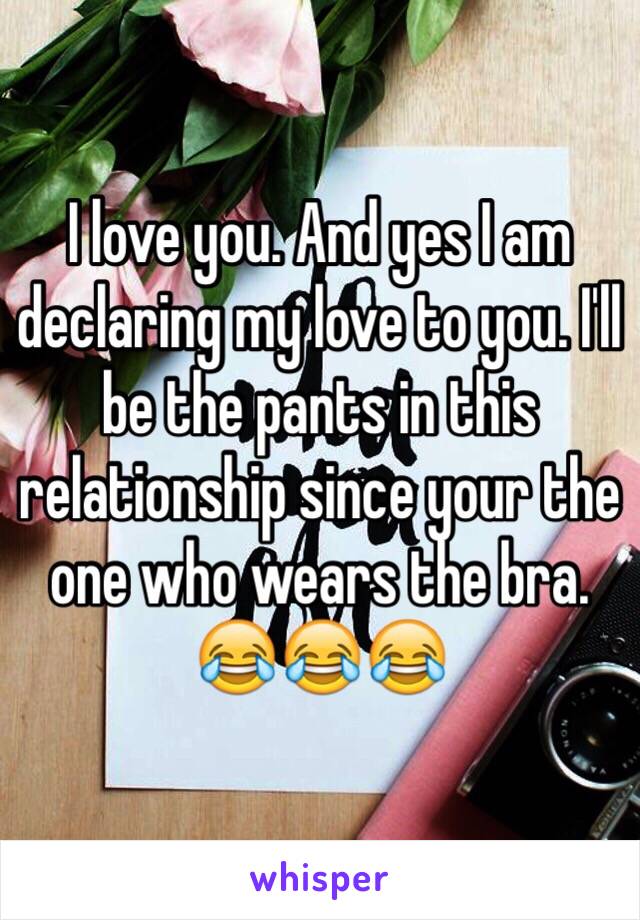 I love you. And yes I am declaring my love to you. I'll be the pants in this relationship since your the one who wears the bra. 😂😂😂

whisper